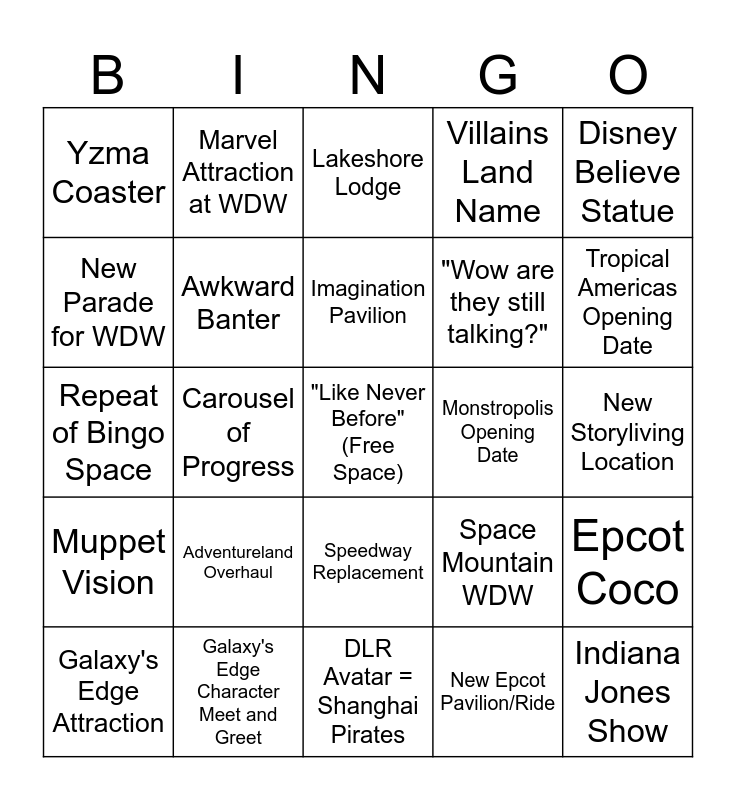 | B | I | N | G | O |
|---|---|---|---|---|
| Yzma Coaster | Marvel Attraction at WDW | Lakeshore Lodge | Villains Land Name | Disney Believe Statue |
| New Parade for WDW | Awkward Banter | Imagination Pavilion | "Wow are they still talking?" | Tropical Americas Opening Date |
| Repeat of Bingo Space | Carousel of Progress | "Like Never Before" (Free Space) | Monstropolis Opening Date | New Storyliving Location |
| Muppet Vision | Adventureland Overhaul | Speedway Replacement | Space Mountain WDW | Epcot Coco |
| Galaxy's Edge Attraction | Galaxy's Edge Character Meet and Greet | DLR Avatar = Shanghai Pirates | New Epcot Pavilion/Ride | Indiana Jones Show |